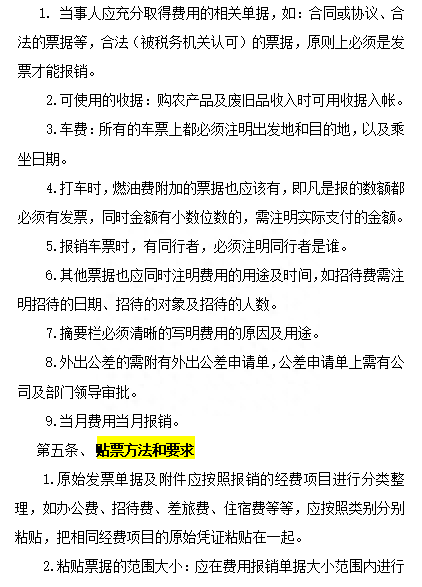 1. 当事人应充分取得费用的相关单据，如：合同或协议、合法的票据等，合法（被税务机关认可）的票据，原则上必须是发票才能报销。

2.可使用的收据：购农产品及废旧品收入时可用收据入帐。

3.车费：所有的车票上都必须注明出发地和目的地，以及乘坐日期。

4.打车时，燃油费附加的票据也应该有，即凡是报的数额都必须有发票，同时金额有小数位数的，需注明实际支付的金额。

5.报销车票时，有同行者，必须注明同行者是谁。

6.其他票据也应同时注明费用的用途及时间，如招待费需注明招待的日期、招待的对象及招待的人数。

7.摘要栏必须清晰的写明费用的原因及用途。

8.外出公差的需附有外出公差申请单，公差申请单上需有公司及部门领导审批。

9.当月费用当月报销。

第五条、贴票方法和要求

1.原始发票单据及附件应按照报销的经费项目进行分类整理，如办公费、招待费、差旅费、住宿费等等，应按照类别分别粘贴，把相同经费项目的原始凭证粘贴在一起。

2.粘贴票据的范围大小：应在费用报销单据大小范围内进行